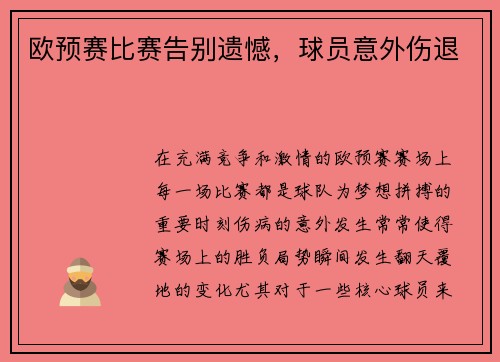 欧预赛比赛告别遗憾，球员意外伤退

在充满竞争和激情的欧预赛赛场上每一场比赛都是球队为梦想拼搏的重要时刻伤病的意外发生常常使得赛场上的胜负局势瞬间发生翻天覆地的变化尤其对于一些核心球员来